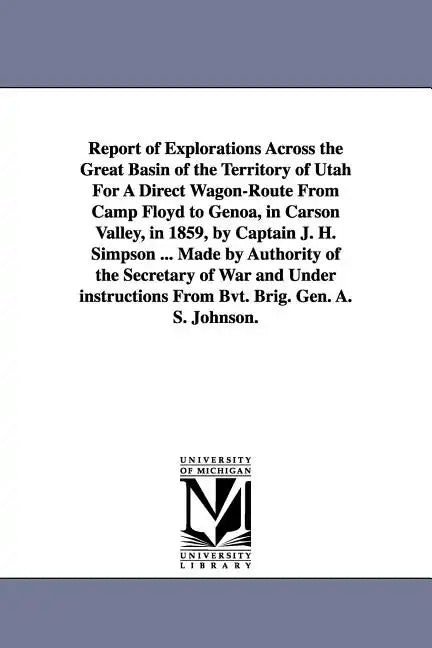 Report of Explorations Across the Great Basin of the Territory of Utah For A Direct Wagon-Route From Camp Floyd to Genoa, in Carson Valley, in 1859, by Captain J. H. Simpson ... Made by Authority of the Secretary of War and Under instructions From Bvt. Brig. Gen. A. S. Johnson.

UNIVERSITY OF MICHIGAN

UNIVERSITY LIBRARY